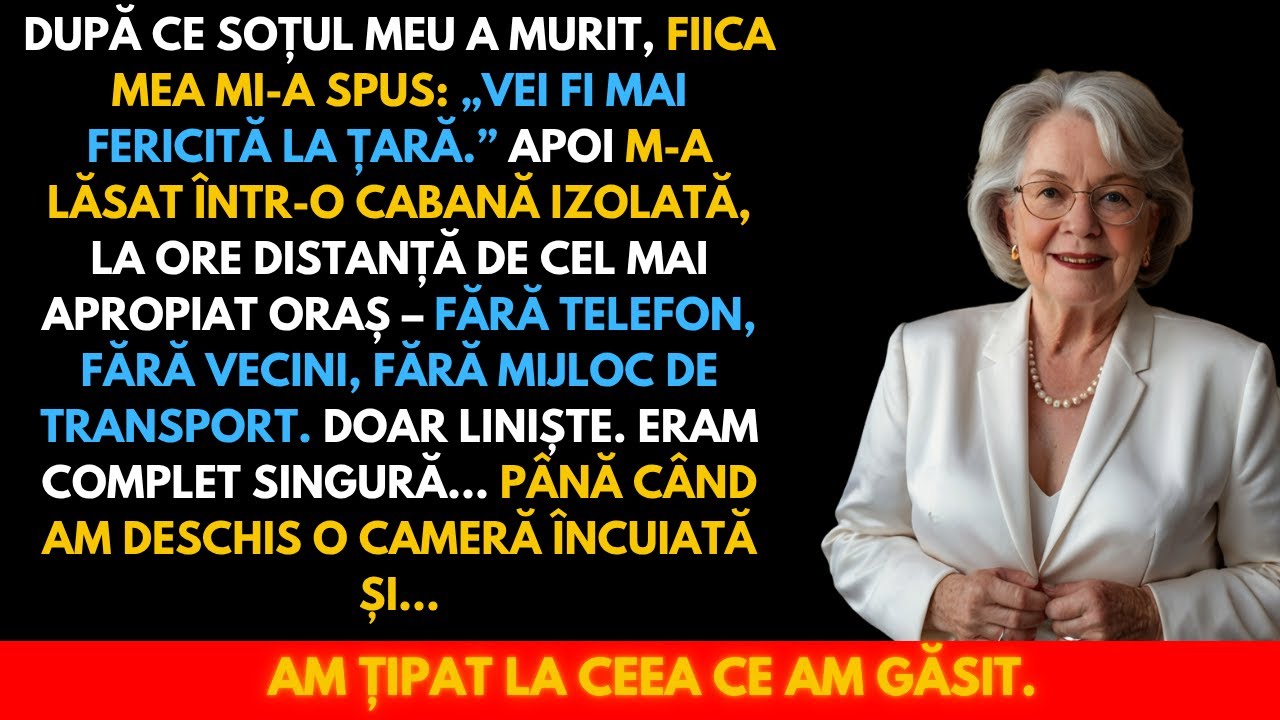 DUPĂ CE SOȚUL MEU A MURIT, FIICA MEA MI-A SPUS: „VEI FI MAI FERICITĂ LA ȚARĂ.” APOI M-A LĂSAT ÎNTR-O CABANĂ IZOLATĂ, LA ORE DISTANȚĂ DE CEL MAI APROPIAT ORAȘ – FĂRĂ TELEFON, FĂRĂ VECINI, FĂRĂ MIJLOC DE TRANSPORT. DOAR LINIȘTE. ERAM COMPLET SINGURĂ... PÂNĂ CÂND AM DESCHIS O CAMERĂ ÎNCUIATĂ ȘI...

AM ȚIPAT LA CEEA CE AM GĂSIT.